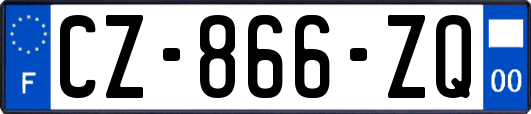 F
CZ-866-ZQ
00